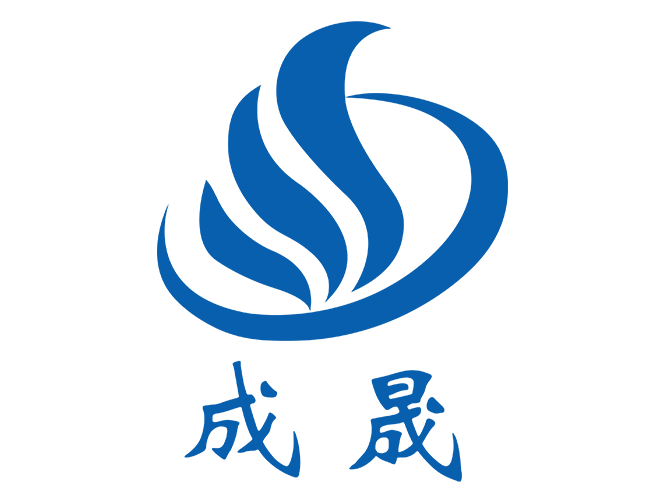 成晟